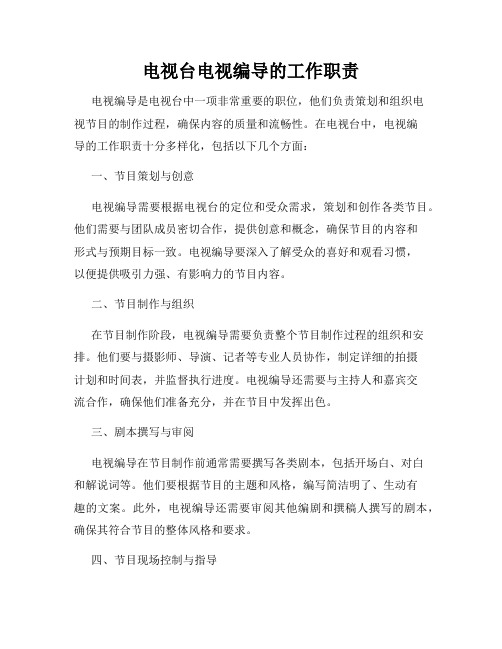 电视台电视编导的工作职责

电视编导是电视台中一项非常重要的职位，他们负责策划和组织电视节目的制作过程，确保内容的质量和流畅性。在电视台中，电视编导的工作职责十分多样化，包括以下几个方面：

一、节目策划与创意

电视编导需要根据电视台的定位和受众需求，策划和创作各类节目。他们需要与团队成员密切合作，提供创意和概念，确保节目的内容和形式与预期目标一致。电视编导要深入了解受众的喜好和观看习惯，以便提供吸引力强、有影响力的节目内容。

二、节目制作与组织

在节目制作阶段，电视编导需要负责整个节目制作过程的组织和安排。他们要与摄影师、导演、记者等专业人员协作，制定详细的拍摄计划和时间表，并监督执行进度。电视编导还需要与主持人和嘉宾交流合作，确保他们准备充分，并在节目中发挥出色。

三、剧本撰写与审阅

电视编导在节目制作前通常需要撰写各类剧本，包括开场白、对白和解说词等。他们要根据节目的主题和风格，编写简洁明了、生动有趣的文案。此外，电视编导还需要审阅其他编剧和撰稿人撰写的剧本，确保其符合节目的整体风格和要求。

四、节目现场控制与指导